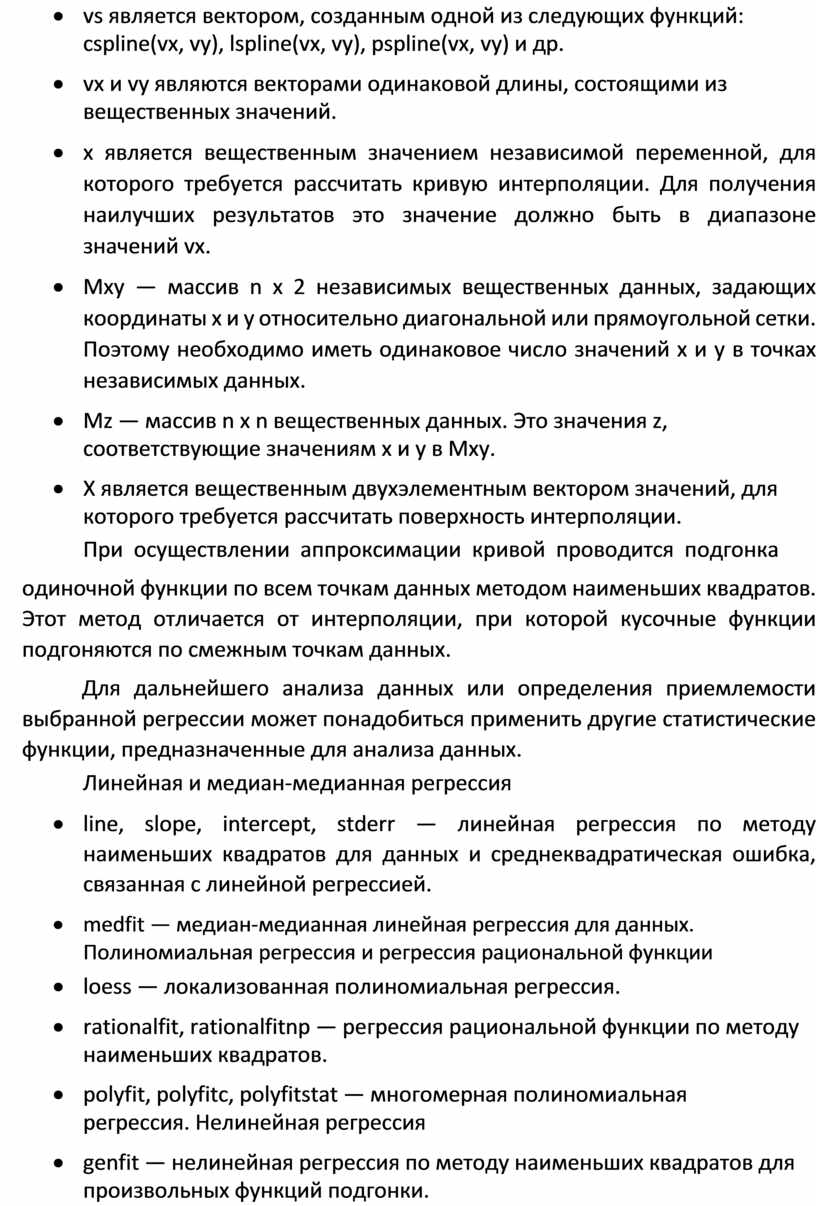 • vs является вектором, созданным одной из следующих функций: cspline(vx, vy), lspline(vx, vy), pspline(vx, vy) и др.

• vx и vy являются векторами одинаковой длины, состоящими из вещественных значений.

• x является вещественным значением независимой переменной, для которого требуется рассчитать кривую интерполяции. Для получения наилучших результатов это значение должно быть в диапазоне значений vx.

• Mxy — массив n x 2 независимых вещественных данных, задающих координаты x и y относительно диагональной или прямоугольной сетки. Поэтому необходимо иметь одинаковое число значений x и y в точках независимых данных.

• Mz — массив n x n вещественных данных. Это значения z, соответствующие значениям x и y в Mxy.

• X является вещественным двухэлементным вектором значений, для которого требуется рассчитать поверхность интерполяции.

При осуществлении аппроксимации кривой проводится подгонка одиночной функции по всем точкам данных методом наименьших квадратов. Этот метод отличается от интерполяции, при которой кусочные функции подгоняются по смежным точкам данных.

Для дальнейшего анализа данных или определения приемлемости выбранной регрессии может понадобиться применить другие статистические функции, предназначенные для анализа данных.

Линейная и медиан-медианная регрессия

• line, slope, intercept, stderr — линейная регрессия по методу наименьших квадратов для данных и среднеквадратическая ошибка, связанная с линейной регрессией.

• medfit — медиан-медианная линейная регрессия для данных. Полиномиальная регрессия и регрессия рациональной функции

• loess — локализованная полиномиальная регрессия.

• rationalfit, rationalfitnp — регрессия рациональной функции по методу наименьших квадратов.

• polyfit, polyfitc, polyfitstat — многомерная полиномиальная регрессия. Нелинейная регрессия

• genfit — нелинейная регрессия по методу наименьших квадратов для произвольных функций подгонки.